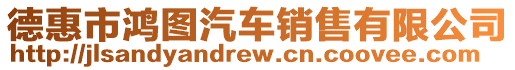 德惠市鸿图汽车销售有限公司
http://jlsandyandrew.cn.coovee.com